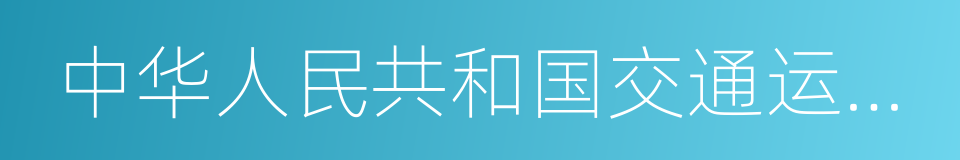 中华人民共和国交通运...